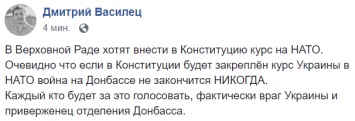 Дмитрий Василец
4 мин. ·

В Верховной Раде хотят внести в Конституцию курс на НАТО.
Очевидно что если в Конституции будет закреплён курс Украины в НАТО война на Донбассе не закончится НИКОГДА.
Каждый кто будет за это голосовать, фактически враг Украины и приверженец отделения Донбасса.